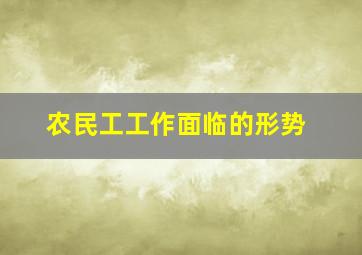 农民工工作面临的形势